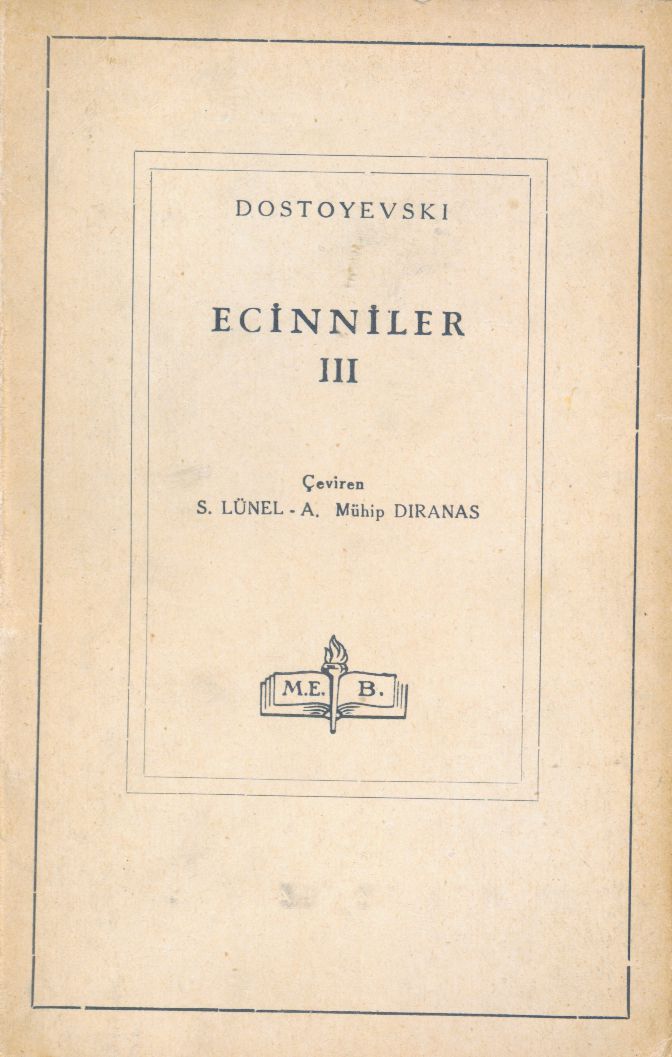 DOSTOYEVSKI

ECİNNİLER
III

Çeviren
S. LÜNEL - A. Mühip DIRANAS

M.E. B.